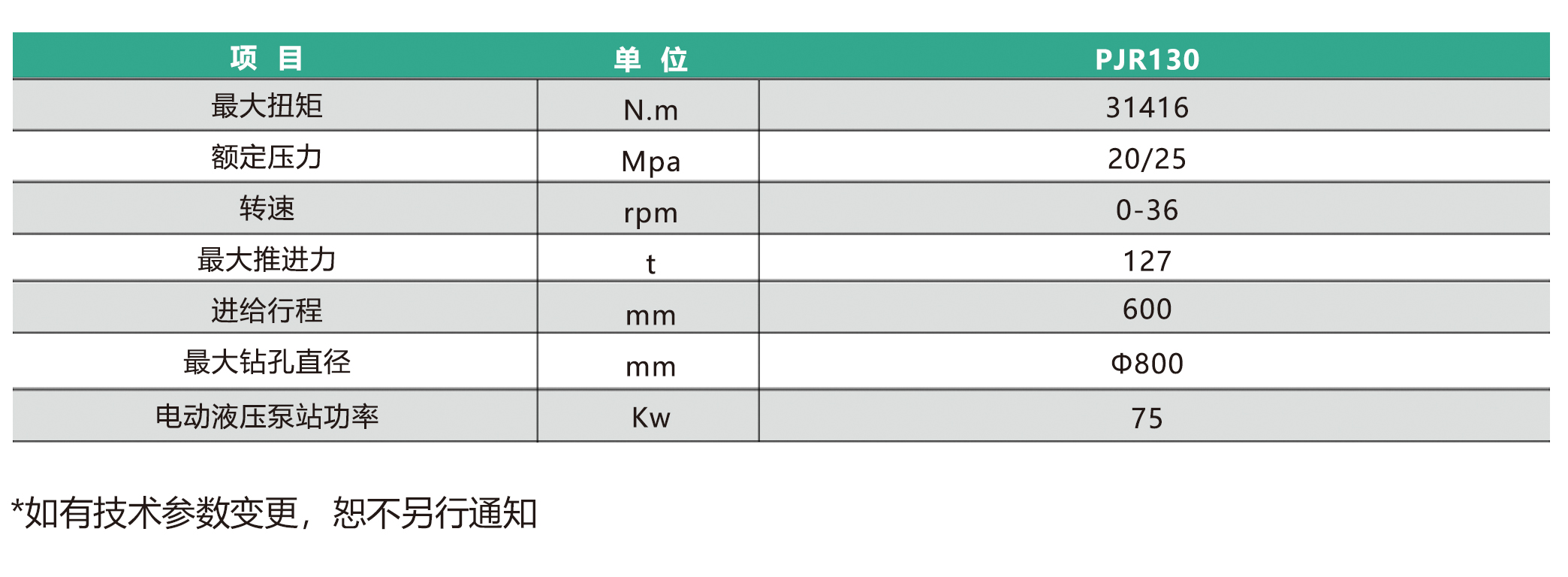 | 项 目 | 单 位 | PJR130 |
|---|---|---|
| 最大扭矩 | N.m | 31416 |
| 额定压力 | Mpa | 20/25 |
| 转速 | rpm | 0-36 |
| 最大推进力 | t | 127 |
| 进给行程 | mm | 600 |
| 最大钻孔直径 | mm | Φ800 |
| 电动液压泵站功率 | Kw | 75 |

*如有技术参数变更，恕不另行通知